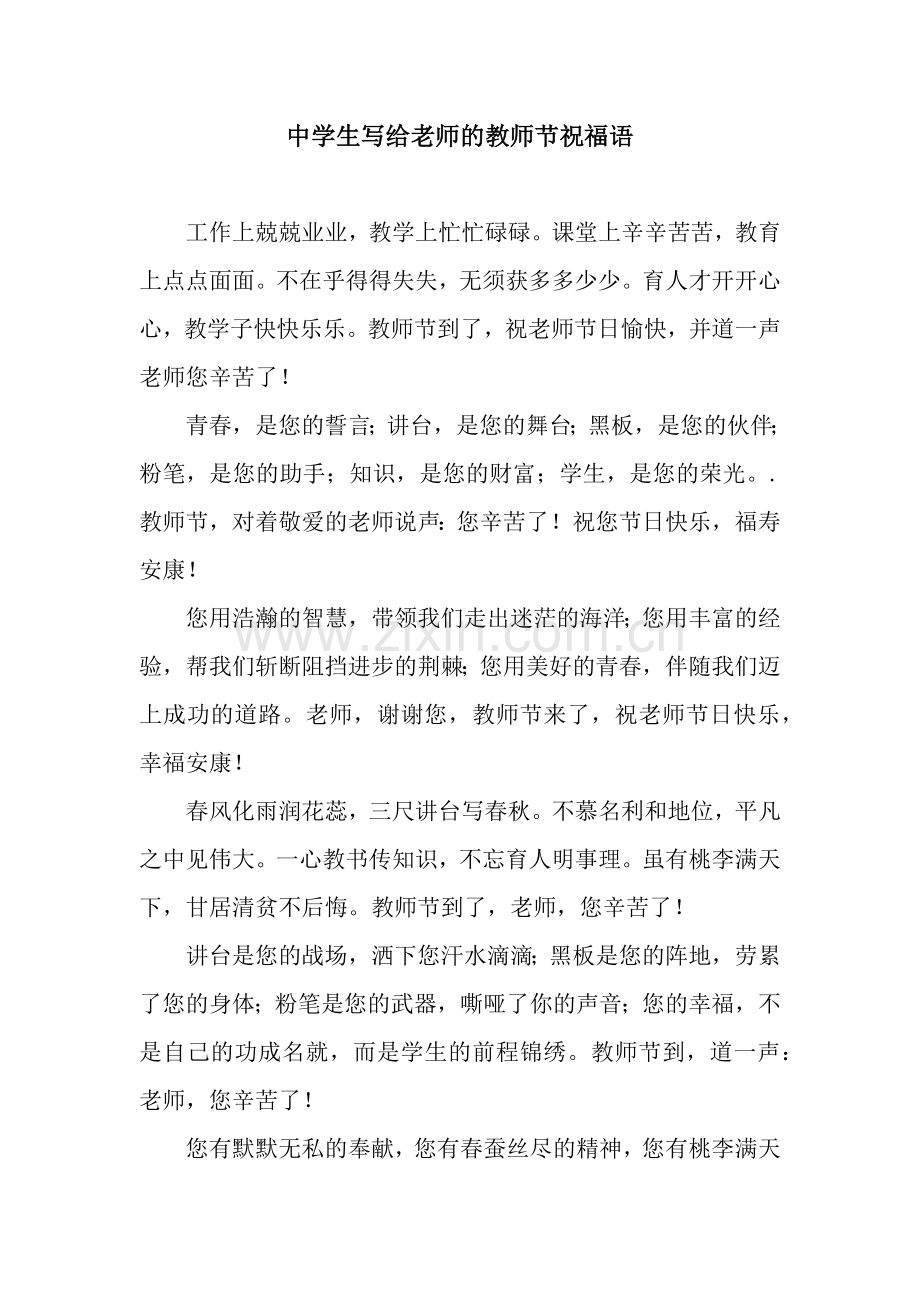 中学生写给老师的教师节祝福语

工作上兢兢业业，教学上忙忙碌碌。课堂上辛辛苦苦，教育上点点面面。不在乎得得失失，无须获多多少少。育人才开开心心，教学子快快乐乐。教师节到了，祝老师节日愉快，并道一声老师您辛苦了！

青春，是您的誓言；讲台，是您的舞台；黑板，是您的伙伴；粉笔，是您的助手；知识，是您的财富；学生，是您的荣光。.教师节，对着敬爱的老师说声：您辛苦了！祝您节日快乐，福寿安康！

您用浩瀚的智慧，带领我们走出迷茫的海洋；您用丰富的经验，帮我们斩断阻挡进步的荆棘；您用美好的青春，伴随我们迈上成功的道路。老师，谢谢您，教师节来了，祝老师节日快乐，幸福安康！

春风化雨润花蕊，三尺讲台写春秋。不慕名利和地位，平凡之中见伟大。一心教书传知识，不忘育人明事理。虽有桃李满天下，甘居清贫不后悔。教师节到了，老师，您辛苦了！

讲台是您的战场，洒下您汗水滴滴；黑板是您的阵地，劳累了您的身体；粉笔是您的武器，嘶哑了你的声音；您的幸福，不是自己的功成名就，而是学生的前程锦绣。教师节到，道一声：老师，您辛苦了！

您有默默无私的奉献，您有春蚕丝尽的精神，您有桃李满天

www.zixin.com.cn